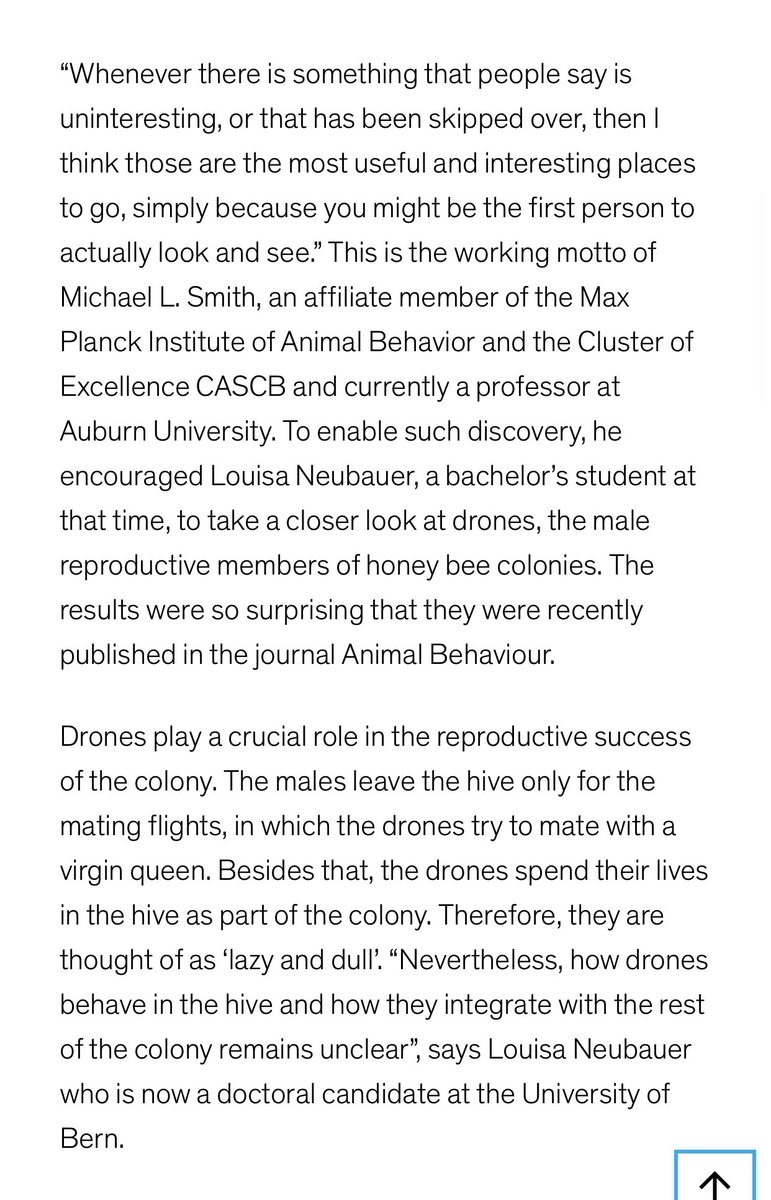 “Whenever there is something that people say is uninteresting, or that has been skipped over, then I think those are the most useful and interesting places to go, simply because you might be the first person to actually look and see.” This is the working motto of Michael L. Smith, an affiliate member of the Max Planck Institute of Animal Behavior and the Cluster of Excellence CASCB and currently a professor at Auburn University. To enable such discovery, he encouraged Louisa Neubauer, a bachelor’s student at that time, to take a closer look at drones, the male reproductive members of honey bee colonies. The results were so surprising that they were recently published in the journal Animal Behaviour.

Drones play a crucial role in the reproductive success of the colony. The males leave the hive only for the mating flights, in which the drones try to mate with a virgin queen. Besides that, the drones spend their lives in the hive as part of the colony. Therefore, they are thought of as ‘lazy and dull’. “Nevertheless, how drones behave in the hive and how they integrate with the rest of the colony remains unclear”, says Louisa Neubauer who is now a doctoral candidate at the University of Bern.